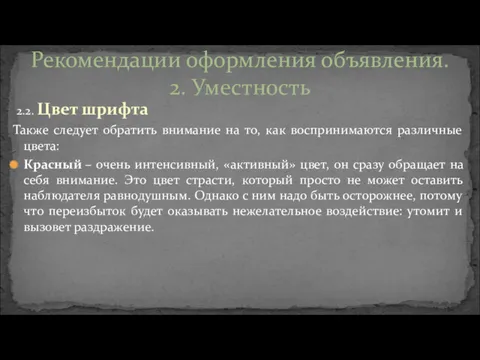 Рекомендации оформления объявления.
2. Уместность

2.2. Цвет шрифта

Также следует обратить внимание на то, как воспринимаются различные цвета:

Красный – очень интенсивный, «активный» цвет, он сразу обращает на себя внимание. Это цвет страсти, который просто не может оставить наблюдателя равнодушным. Однако с ним надо быть осторожнее, потому что переизбыток будет оказывать нежелательное воздействие: утомит и вызовет раздражение.